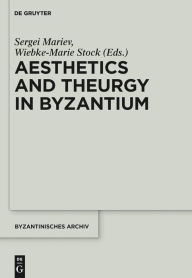 DE GRUYTER

Sergei Mariev, Wiebke-Marie Stock (Eds.)

AESTHETICS AND THEURGY IN BYZANTIUM

BYZANTINISCHES ARCHIV

DE G